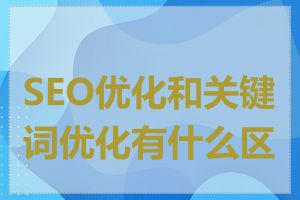 SEO优化和关键词优化有什么区